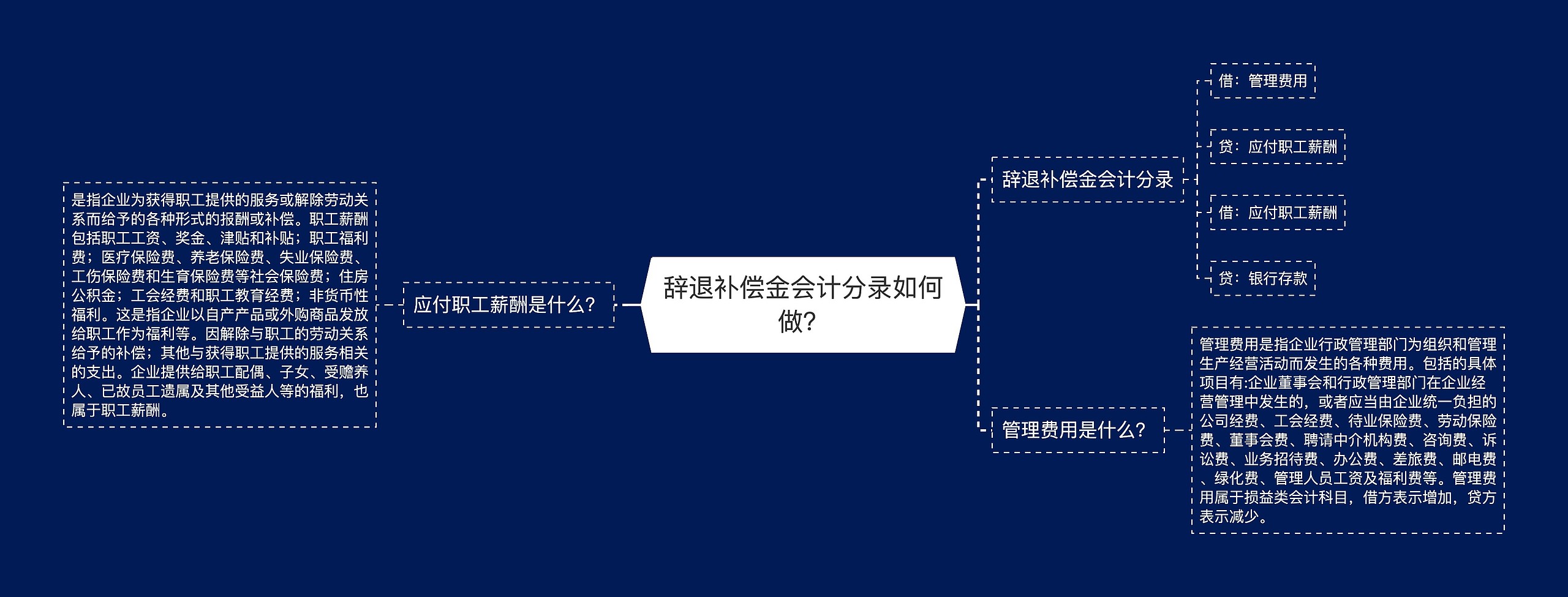 辞退补偿金会计分录如何做?

应付职工薪酬是什么?

是指企业为获得职工提供的服务或解除劳动关系而给予的各种形式的报酬或补偿。职工薪酬包括职工工资、奖金、津贴和补贴;职工福利费;医疗保险费、养老保险费、失业保险费、工伤保险费和生育保险费等社会保险费;住房公积金;工会经费和职工教育经费;非货币性福利。这是指企业以自产产品或外购商品发放给职工作为福利等。因解除与职工的劳动关系给予的补偿;其他与获得职工提供的服务相关的支出。企业提供给职工配偶、子女、受赡养人、已故员工遗属及其他受益人等的福利,也属于职工薪酬。

辞退补偿金会计分录

借:管理费用

贷:应付职工薪酬

借:应付职工薪酬

贷:银行存款

管理费用是什么?

管理费用是指企业行政管理部门为组织和管理生产经营活动而发生的各种费用。包括的具体项目有:企业董事会和行政管理部门在企业经营管理中发生的,或者应当由企业统一负担的公司经费、工会经费、待业保险费、劳动保险费、董事会费、聘请中介机构费、咨询费、诉讼费、业务招待费、办公费、差旅费、邮电费、绿化费、管理人员工资及福利费等。管理费用属于损益类会计科目,借方表示增加,贷方表示减少。